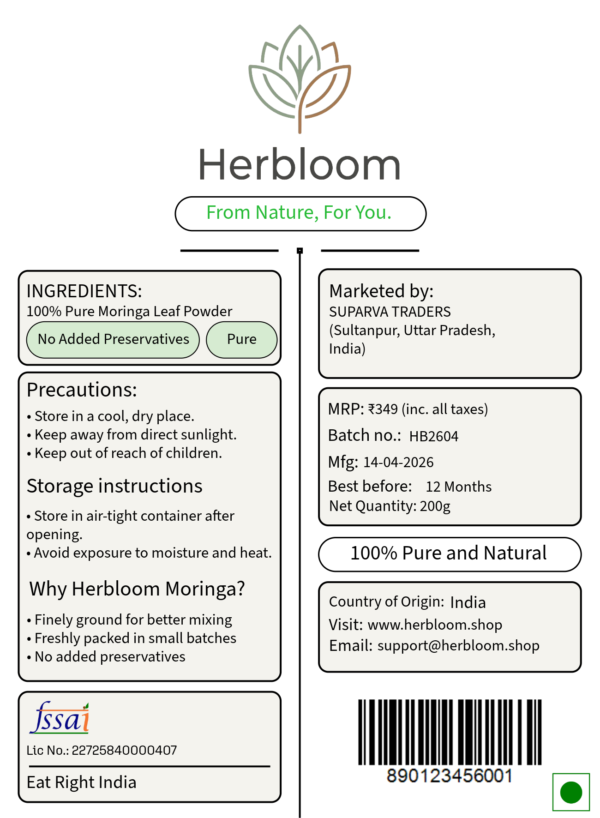 Herbloom

From Nature, For You.

INGREDIENTS:
100% Pure Moringa Leaf Powder

No Added Preservatives
Pure

Precautions:
• Store in a cool, dry place.
• Keep away from direct sunlight.
• Keep out of reach of children.

Storage instructions
• Store in air-tight container after opening.
• Avoid exposure to moisture and heat.

Why Herbloom Moringa?
• Finely ground for better mixing
• Freshly packed in small batches
• No added preservatives

fssai
Lic No.: 22725840000407

Eat Right India

Marketed by:
SUPARVA TRADERS
(Sultanpur, Uttar Pradesh, India)

MRP: ₹349 (inc. all taxes)
Batch no.: HB2604
Mfg: 14-04-2026
Best before: 12 Months
Net Quantity: 200g

100% Pure and Natural

Country of Origin: India
Visit: www.herbloom.shop
Email: support@herbloom.shop

890123456001